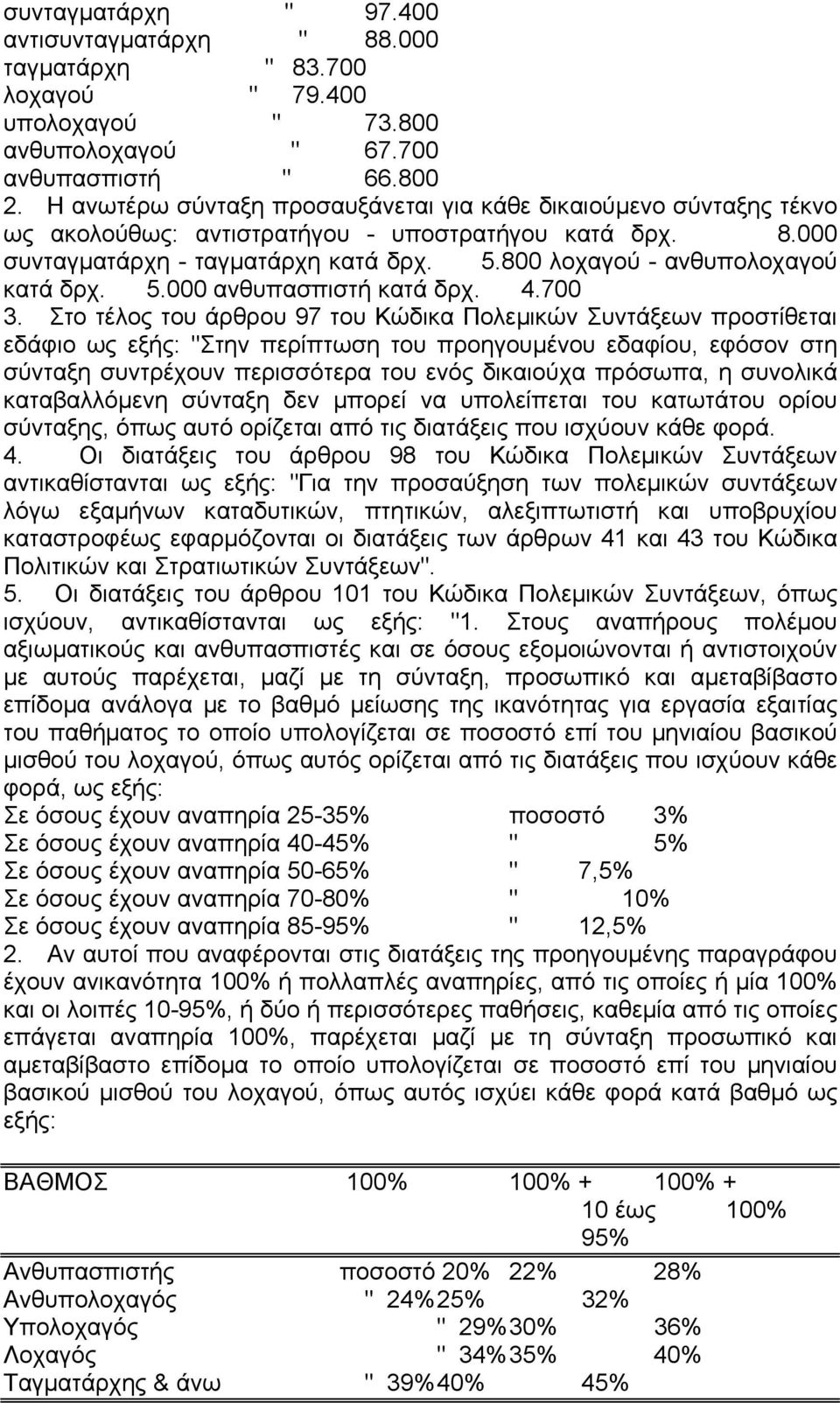 συνταγματάρχη " 97.400
αντισυνταγματάρχη " 88.000
ταγματάρχη " 83.700
λοχαγού " 79.400
υπολοχαγού " 73.800
ανθυπολοχαγού " 67.700
ανθυπασπιστή " 66.800
2. Η ανωτέρω σύνταξη προσαυξάνεται για κάθε δικαιούμενο σύνταξης τέκνο ως ακολούθως: αντιστρατήγου - υποστρατήγου κατά δρχ. 8.000 συνταγματάρχη - ταγματάρχη κατά δρχ. 5.800 λοχαγού - ανθυπολοχαγού κατά δρχ. 5.000 ανθυπασπιστή κατά δρχ. 4.700
3. Στο τέλος του άρθρου 97 του Κώδικα Πολεμικών Συντάξεων προστίθεται εδάφιο ως εξής: "Στην περίπτωση του προηγουμένου εδαφίου, εφόσον στη σύνταξη συντρέχουν περισσότερα του ενός δικαιούχα πρόσωπα, η συνολικά καταβαλλόμενη σύνταξη δεν μπορεί να υπολείπεται του κατωτάτου ορίου σύνταξης, όπως αυτό ορίζεται από τις διατάξεις που ισχύουν κάθε φορά.
4. Οι διατάξεις του άρθρου 98 του Κώδικα Πολεμικών Συντάξεων αντικαθίστανται ως εξής: "Για την προσαύξηση των πολεμικών συντάξεων λόγω εξαμήνων καταδυτικών, πτητικών, αλεξιπτωτιστή και υποβρυχίου καταστροφέως εφαρμόζονται οι διατάξεις των άρθρων 41 και 43 του Κώδικα Πολιτικών και Στρατιωτικών Συντάξεων".
5. Οι διατάξεις του άρθρου 101 του Κώδικα Πολεμικών Συντάξεων, όπως ισχύουν, αντικαθίστανται ως εξής: "1. Στους αναπήρους πολέμου αξιωματικούς και ανθυπασπιστές και σε όσους εξομοιώνονται ή αντιστοιχούν με αυτούς παρέχεται, μαζί με τη σύνταξη, προσωπικό και αμεταβίβαστο επίδομα ανάλογα με το βαθμό μείωσης της ικανότητας για εργασία εξαιτίας του παθήματος το οποίο υπολογίζεται σε ποσοστό επί του μηνιαίου βασικού μισθού του λοχαγού, όπως αυτός ορίζεται από τις διατάξεις που ισχύουν κάθε φορά, ως εξής:
Σε όσους έχουν αναπηρία 25-35% ποσοστό 3%
Σε όσους έχουν αναπηρία 40-45% " 5%
Σε όσους έχουν αναπηρία 50-65% " 7,5%
Σε όσους έχουν αναπηρία 70-80% " 10%
Σε όσους έχουν αναπηρία 85-95% " 12,5%
2. Αν αυτοί που αναφέρονται στις διατάξεις της προηγουμένης παραγράφου έχουν ανικανότητα 100% ή πολλαπλές αναπηρίες, από τις οποίες ή μία 100% και οι λοιπές 10-95%, ή δύο ή περισσότερες παθήσεις, καθεμία από τις οποίες επάγεται αναπηρία 100%, παρέχεται μαζί με τη σύνταξη προσωπικό και αμεταβίβαστο επίδομα το οποίο υπολογίζεται σε ποσοστό επί του μηνιαίου βασικού μισθού του λοχαγού, όπως αυτός ισχύει κάθε φορά κατά βαθμό ως εξής:

| ΒΑΘΜΟΣ | 100% | 100% + 10 έως 95% | 100% + 100% |
|---|---|---|---|
| Ανθυπασπιστής | ποσοστό 20% | 22% | 28% |
| Ανθυπολοχαγός | " 24% | 25% | 32% |
| Υπολοχαγός | " 29% | 30% | 36% |
| Λοχαγός | " 34% | 35% | 40% |
| Ταγματάρχης & άνω | " 39% | 40% | 45% |